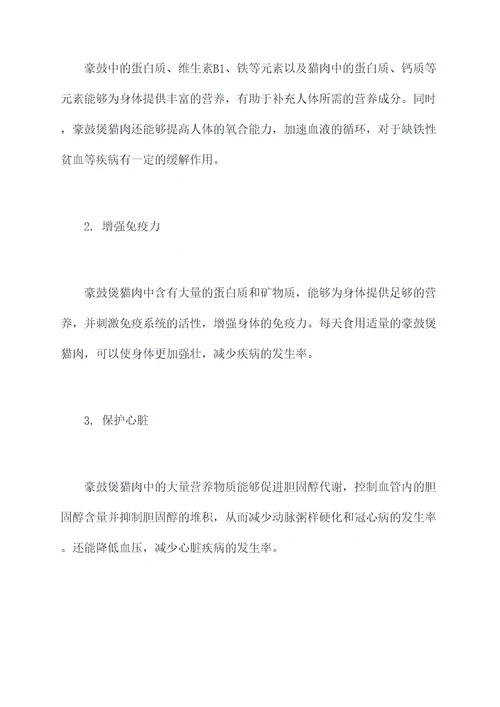 豪鼓中的蛋白质、维生素B1、铁等元素以及猫肉中的蛋白质、钙质等元素能够为身体提供丰富的营养，有助于补充人体所需的营养成分。同时，豪鼓煲猫肉还能够提高人体的氧合能力，加速血液的循环，对于缺铁性贫血等疾病有一定的缓解作用。

2. 增强免疫力

豪鼓煲猫肉中含有大量的蛋白质和矿物质，能够为身体提供足够的营养，并刺激免疫系统的活性，增强身体的免疫力。每天食用适量的豪鼓煲猫肉，可以使身体更加强壮，减少疾病的发生率。

3. 保护心脏

豪鼓煲猫肉中的大量营养物质能够促进胆固醇代谢，控制血管内的胆固醇含量并抑制胆固醇的堆积，从而减少动脉粥样硬化和冠心病的发生率。还能降低血压，减少心脏疾病的发生率。